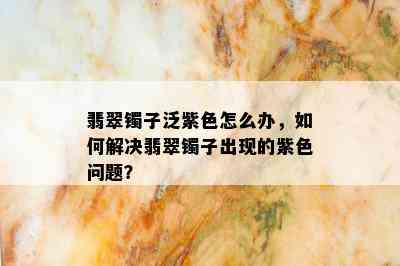 翡翠镯子泛紫色怎么办，如何解决翡翠镯子出现的紫色问题？